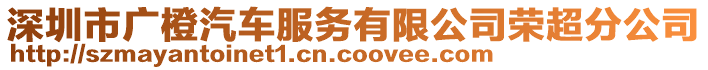 深圳市广橙汽车服务有限公司荣超分公司
http://szmayantoinet1.cn.coovee.com